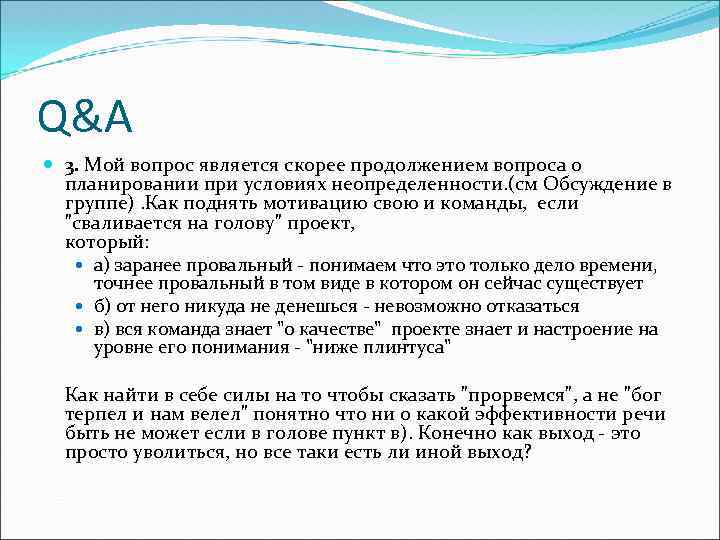 Q&A

3. Мой вопрос является скорее продолжением вопроса о планировании при условиях неопределенности.(см Обсуждение в группе) .Как поднять мотивацию свою и команды, если "сваливается на голову" проект, который:

а) заранее провальный - понимаем что это только дело времени, точнее провальный в том виде в котором он сейчас существует
б) от него никуда не денешься - невозможно отказаться
в) вся команда знает "о качестве" проекте знает и настроение на уровне его понимания - "ниже плинтуса"

Как найти в себе силы на то чтобы сказать "прорвемся", а не "бог терпел и нам велел" понятно что ни о какой эффективности речи быть не может если в голове пункт в). Конечно как выход - это просто уволиться, но все таки есть ли иной выход?